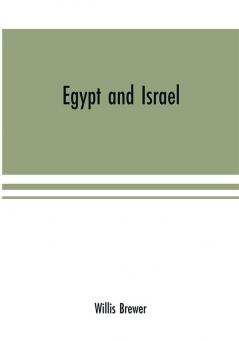 Egypt and Israel

Willis Brewer